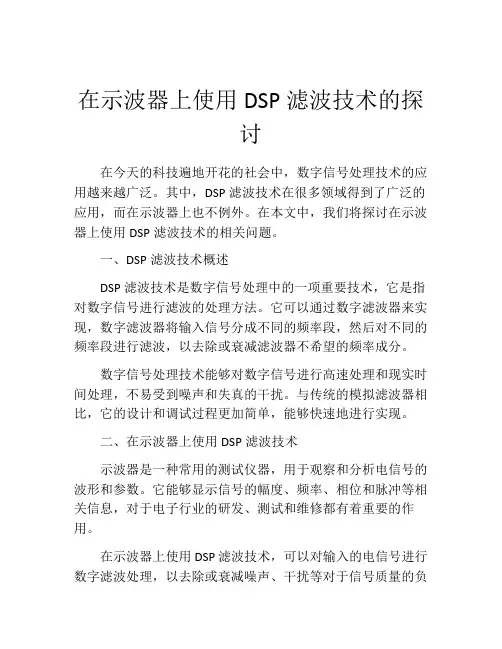 在示波器上使用 DSP 滤波技术的探讨

在今天的科技遍地开花的社会中，数字信号处理技术的应用越来越广泛。其中，DSP 滤波技术在很多领域得到了广泛的应用，而在示波器上也不例外。在本文中，我们将探讨在示波器上使用 DSP 滤波技术的相关问题。

一、DSP 滤波技术概述

DSP 滤波技术是数字信号处理中的一项重要技术，它是指对数字信号进行滤波的处理方法。它可以通过数字滤波器来实现，数字滤波器将输入信号分成不同的频率段，然后对不同的频率段进行滤波，以去除或衰减滤波器不希望的频率成分。

数字信号处理技术能够对数字信号进行高速处理和现实时间处理，不易受到噪声和失真的干扰。与传统的模拟滤波器相比，它的设计和调试过程更加简单，能够快速地进行实现。

二、在示波器上使用 DSP 滤波技术

示波器是一种常用的测试仪器，用于观察和分析电信号的波形和参数。它能够显示信号的幅度、频率、相位和脉冲等相关信息，对于电子行业的研发、测试和维修都有着重要的作用。

在示波器上使用 DSP 滤波技术，可以对输入的电信号进行数字滤波处理，以去除或衰减噪声、干扰等对于信号质量的负